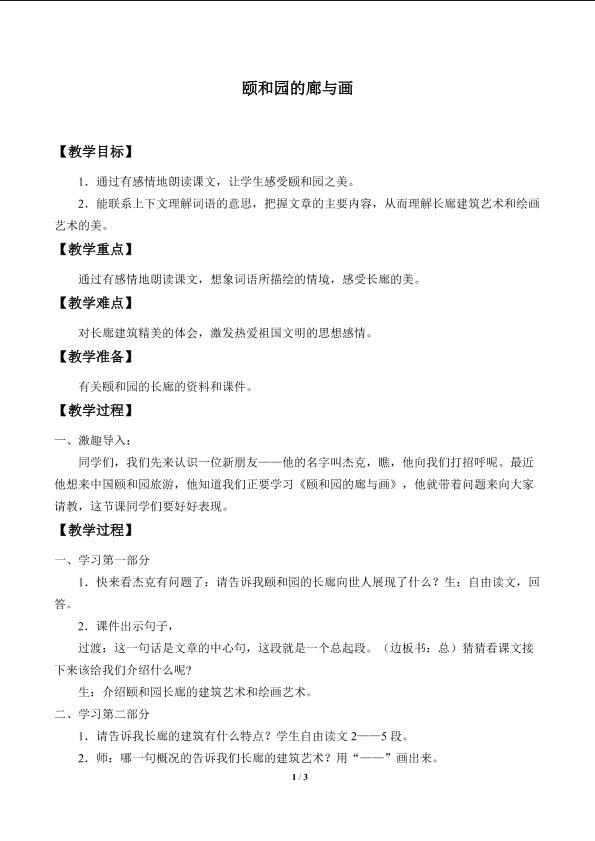 颐和园的廊与画

【教学目标】

1．通过有感情地朗读课文，让学生感受颐和园之美。

2．能联系上下文理解词语的意思，把握文章的主要内容，从而理解长廊建筑艺术和绘画艺术的美。

【教学重点】

通过有感情地朗读课文，想象词语所描绘的情境，感受长廊的美。

【教学难点】

对长廊建筑精美的体会，激发热爱祖国文明的思想感情。

【教学准备】

有关颐和园的长廊的资料和课件。

【教学过程】

一、激趣导入：

同学们，我们先来认识一位新朋友——他的名字叫杰克，瞧，他向我们打招呼呢。最近他想来中国颐和园旅游，他知道我们正要学习《颐和园的廊与画》，他就带着问题来向大家请教，这节课同学们要好好表现。

【教学过程】

一、学习第一部分

1．快来看杰克有问题了：请告诉我颐和园的长廊向世人展现了什么？生：自由读文，回答。

2．课件出示句子，

过渡：这一句话是文章的中心句，这段就是一个总起段。（边板书：总）猜猜看课文接下来该给我们介绍什么呢？

生：介绍颐和园长廊的建筑艺术和绘画艺术。

二、学习第二部分

1．请告诉我长廊的建筑有什么特点？学生自由读文 2——5 段。

2．师：哪一句概况的告诉我们长廊的建筑艺术？用“——”画出来。

1 / 3